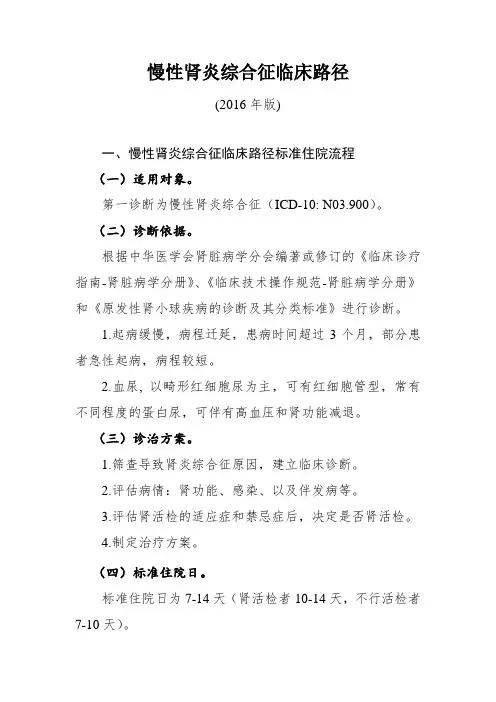 慢性肾炎综合征临床路径

(2016 年版)

一、慢性肾炎综合征临床路径标准住院流程

（一）适用对象。

第一诊断为慢性肾炎综合征（ICD-10: N03.900）。

（二）诊断依据。

根据中华医学会肾脏病学分会编著或修订的《临床诊疗指南-肾脏病学分册》、《临床技术操作规范-肾脏病学分册》和《原发性肾小球疾病的诊断及其分类标准》进行诊断。

1.起病缓慢，病程迁延，患病时间超过 3 个月，部分患者急性起病，病程较短。

2.血尿，以畸形红细胞尿为主，可有红细胞管型，常有不同程度的蛋白尿，可伴有高血压和肾功能减退。

（三）诊治方案。

1.筛查导致肾炎综合征原因，建立临床诊断。

2.评估病情：肾功能、感染、以及伴发病等。

3.评估肾活检的适应症和禁忌症后，决定是否肾活检。

4.制定治疗方案。

（四）标准住院日。

标准住院日为 7-14 天（肾活检者 10-14 天，不行活检者 7-10 天）。